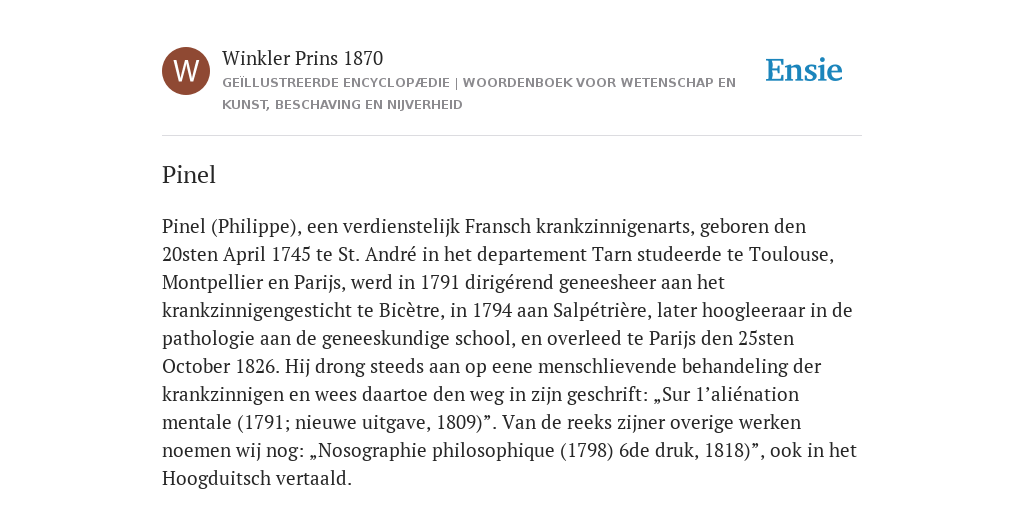 W

Winkler Prins 1870

GEÏLLUSTREERDE ENCYCLOPÆDIE | WOORDENBOEK VOOR WETENSCHAP EN KUNST, BESCHAVING EN NIJVERHEID

Ensie

Pinel

Pinel (Philippe), een verdienstelijk Fransch krankzinnigenarts, geboren den 20sten April 1745 te St. André in het departement Tarn studeerde te Toulouse, Montpellier en Parijs, werd in 1791 dirigérend geneesheer aan het krankzinnigengesticht te Bicètre, in 1794 aan Salpétrière, later hoogleeraar in de pathologie aan de geneeskundige school, en overleed te Parijs den 25sten October 1826. Hij drong steeds aan op eene menschlievende behandeling der krankzinnigen en wees daartoe den weg in zijn geschrift: „Sur 1’aliénation mentale (1791; nieuwe uitgave, 1809)”. Van de reeks zijner overige werken noemen wij nog: „Nosographie philosophique (1798) 6de druk, 1818)”, ook in het Hoogduitsch vertaald.